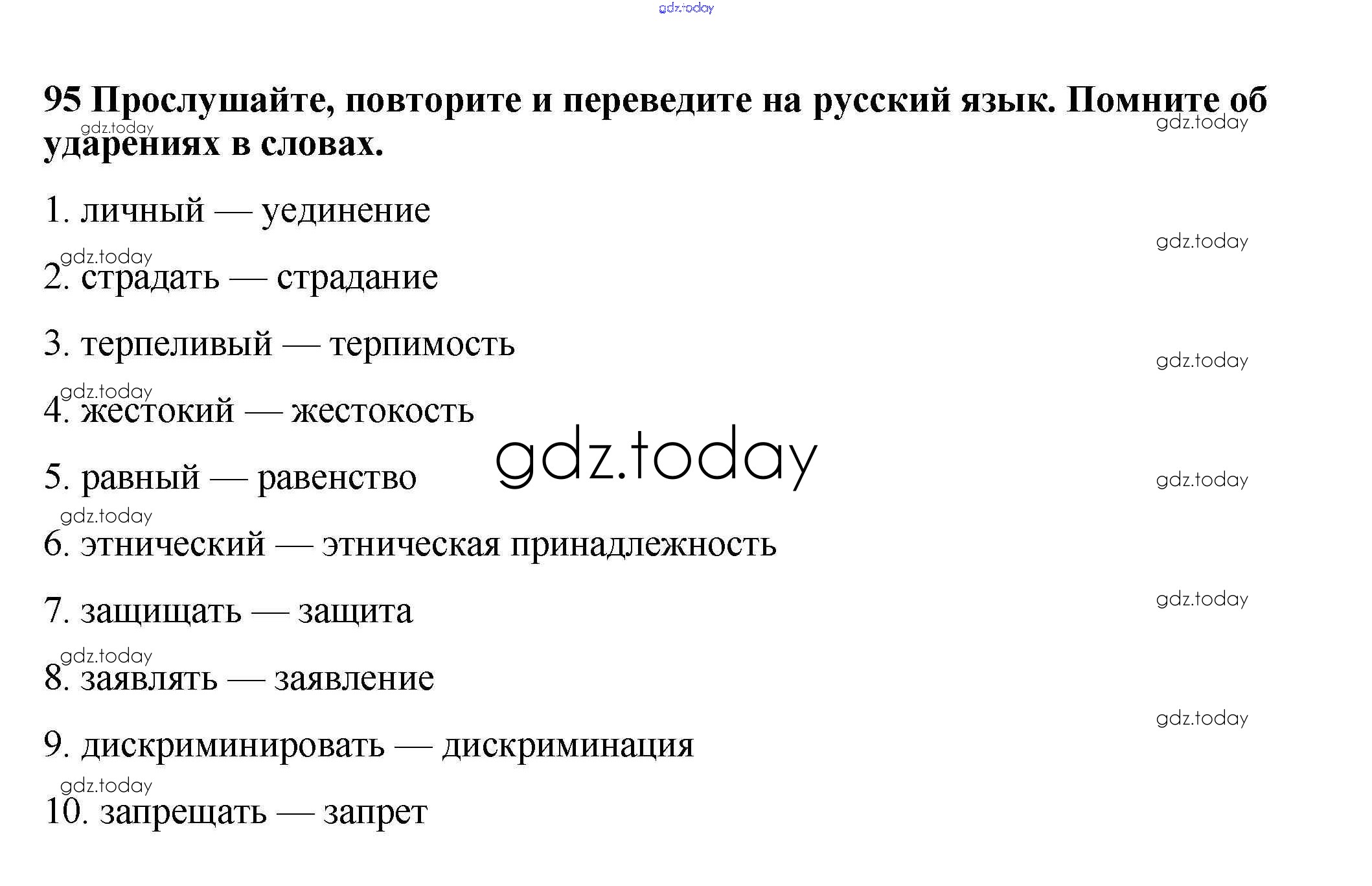 95 Прослушайте, повторите и переведите на русский язык. Помните об ударениях в словах.

1. личный — уединение

2. страдать — страдание

3. терпеливый — терпимость

4. жестокий — жестокость

5. равный — равенство

6. этнический — этническая принадлежность

7. защищать — защита

8. заявлять — заявление

9. дискриминировать — дискриминация

10. запрещать — запрет

gdz.today